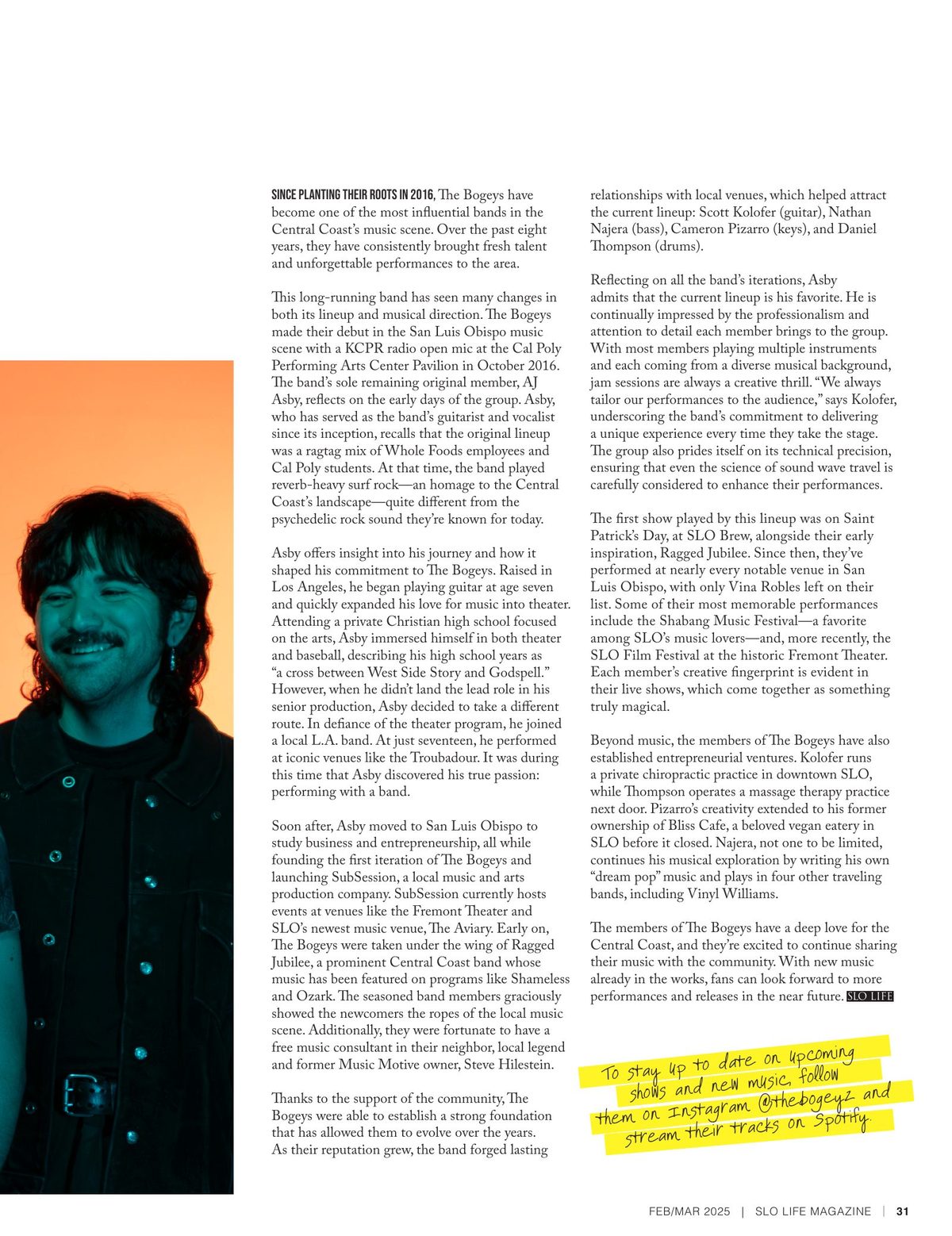 SINCE PLANTING THEIR ROOTS IN 2016, The Bogeys have become one of the most influential bands in the Central Coast's music scene. Over the past eight years, they have consistently brought fresh talent and unforgettable performances to the area.

This long-running band has seen many changes in both its lineup and musical direction. The Bogeys made their debut in the San Luis Obispo music scene with a KCPR radio open mic at the Cal Poly Performing Arts Center Pavilion in October 2016. The band's sole remaining original member, AJ Asby, reflects on the early days of the group. Asby, who has served as the band's guitarist and vocalist since its inception, recalls that the original lineup was a ragtag mix of Whole Foods employees and Cal Poly students. At that time, the band played reverb-heavy surf rock—an homage to the Central Coast's landscape—quite different from the psychedelic rock sound they're known for today.

Asby offers insight into his journey and how it shaped his commitment to The Bogeys. Raised in Los Angeles, he began playing guitar at age seven and quickly expanded his love for music into theater. Attending a private Christian high school focused on the arts, Asby immersed himself in both theater and baseball, describing his high school years as "a cross between West Side Story and Godspell." However, when he didn't land the lead role in his senior production, Asby decided to take a different route. In defiance of the theater program, he joined a local L.A. band. At just seventeen, he performed at iconic venues like the Troubadour. It was during this time that Asby discovered his true passion: performing with a band.

Soon after, Asby moved to San Luis Obispo to study business and entrepreneurship, all while founding the first iteration of The Bogeys and launching SubSession, a local music and arts production company. SubSession currently hosts events at venues like the Fremont Theater and SLO's newest music venue, The Aviary. Early on, The Bogeys were taken under the wing of Ragged Jubilee, a prominent Central Coast band whose music has been featured on programs like Shameless and Ozark. The seasoned band members graciously showed the newcomers the ropes of the local music scene. Additionally, they were fortunate to have a free music consultant in their neighbor, local legend and former Music Motive owner, Steve Hilestein.

Thanks to the support of the community, The Bogeys were able to establish a strong foundation that has allowed them to evolve over the years. As their reputation grew, the band forged lasting relationships with local venues, which helped attract the current lineup: Scott Kolofer (guitar), Nathan Najera (bass), Cameron Pizarro (keys), and Daniel Thompson (drums).

Reflecting on all the band's iterations, Asby admits that the current lineup is his favorite. He is continually impressed by the professionalism and attention to detail each member brings to the group. With most members playing multiple instruments and each coming from a diverse musical background, jam sessions are always a creative thrill. "We always tailor our performances to the audience," says Kolofer, underscoring the band's commitment to delivering a unique experience every time they take the stage. The group also prides itself on its technical precision, ensuring that even the science of sound wave travel is carefully considered to enhance their performances.

The first show played by this lineup was on Saint Patrick's Day, at SLO Brew, alongside their early inspiration, Ragged Jubilee. Since then, they've performed at nearly every notable venue in San Luis Obispo, with only Vina Robles left on their list. Some of their most memorable performances include the Shabang Music Festival—a favorite among SLO's music lovers—and, more recently, the SLO Film Festival at the historic Fremont Theater. Each member's creative fingerprint is evident in their live shows, which come together as something truly magical.

Beyond music, the members of The Bogeys have also established entrepreneurial ventures. Kolofer runs a private chiropractic practice in downtown SLO, while Thompson operates a massage therapy practice next door. Pizarro's creativity extended to his former ownership of Bliss Cafe, a beloved vegan eatery in SLO before it closed. Najera, not one to be limited, continues his musical exploration by writing his own "dream pop" music and plays in four other traveling bands, including Vinyl Williams.

The members of The Bogeys have a deep love for the Central Coast, and they're excited to continue sharing their music with the community. With new music already in the works, fans can look forward to more performances and releases in the near future. SLO LIFE

To stay up to date on upcoming shows and new music, follow them on Instagram @thebogeyz and stream their tracks on Spotify.

FEB/MAR 2025 | SLO LIFE MAGAZINE | 31